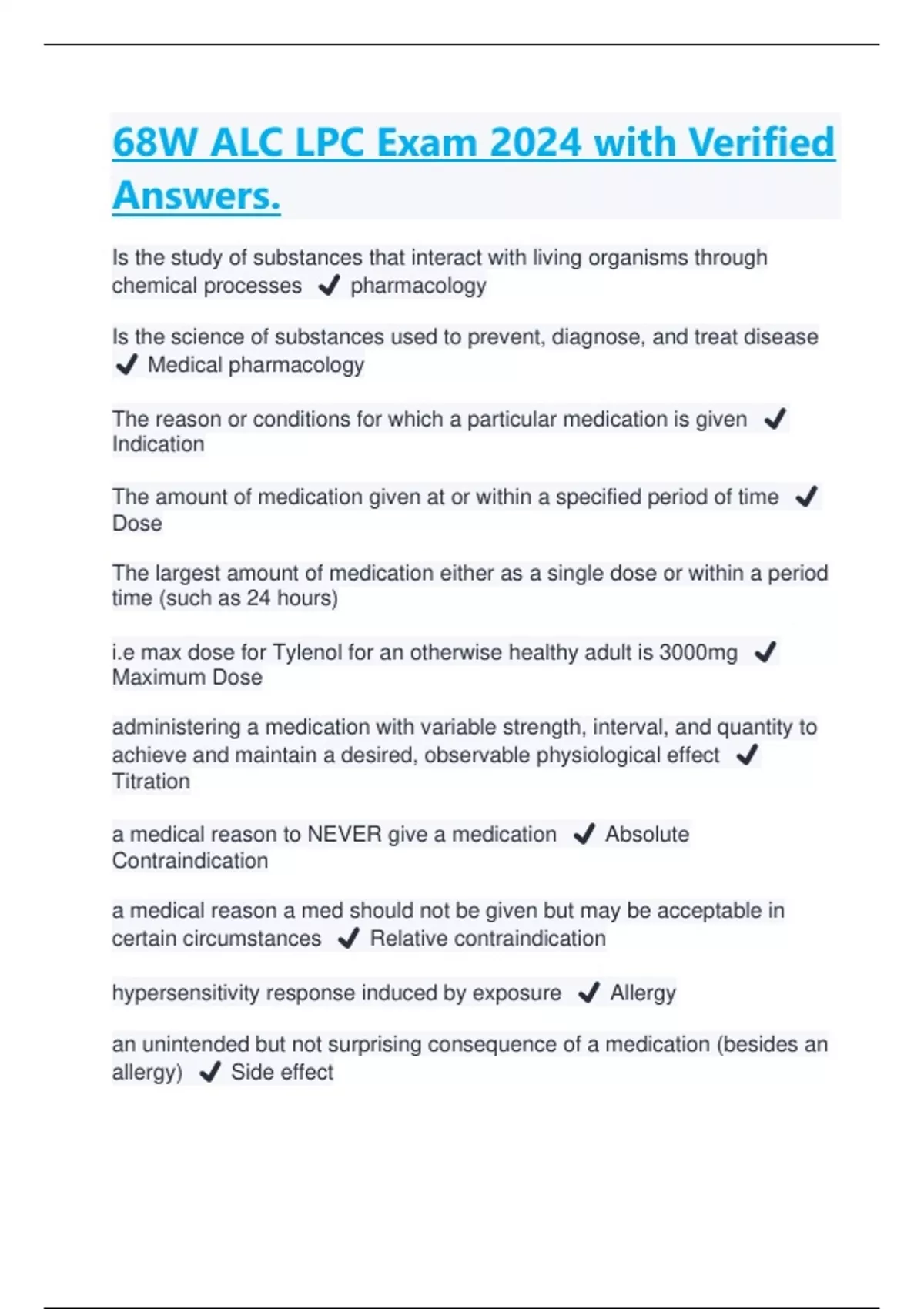 68W ALC LPC Exam 2024 with Verified Answers.

Is the study of substances that interact with living organisms through chemical processes ✔ pharmacology

Is the science of substances used to prevent, diagnose, and treat disease ✔ Medical pharmacology

The reason or conditions for which a particular medication is given ✔ Indication

The amount of medication given at or within a specified period of time ✔ Dose

The largest amount of medication either as a single dose or within a period time (such as 24 hours)

i.e max dose for Tylenol for an otherwise healthy adult is 3000mg ✔ Maximum Dose

administering a medication with variable strength, interval, and quantity to achieve and maintain a desired, observable physiological effect ✔ Titration

a medical reason to NEVER give a medication ✔ Absolute Contraindication

a medical reason a med should not be given but may be acceptable in certain circumstances ✔ Relative contraindication

hypersensitivity response induced by exposure ✔ Allergy

an unintended but not surprising consequence of a medication (besides an allergy) ✔ Side effect